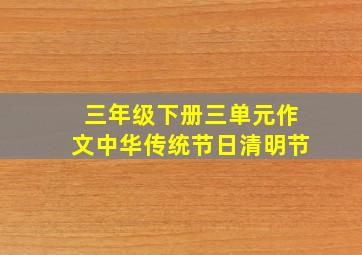 三年级下册三单元作文中华传统节日清明节